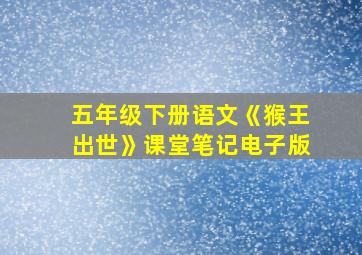 五年级下册语文《猴王出世》课堂笔记电子版